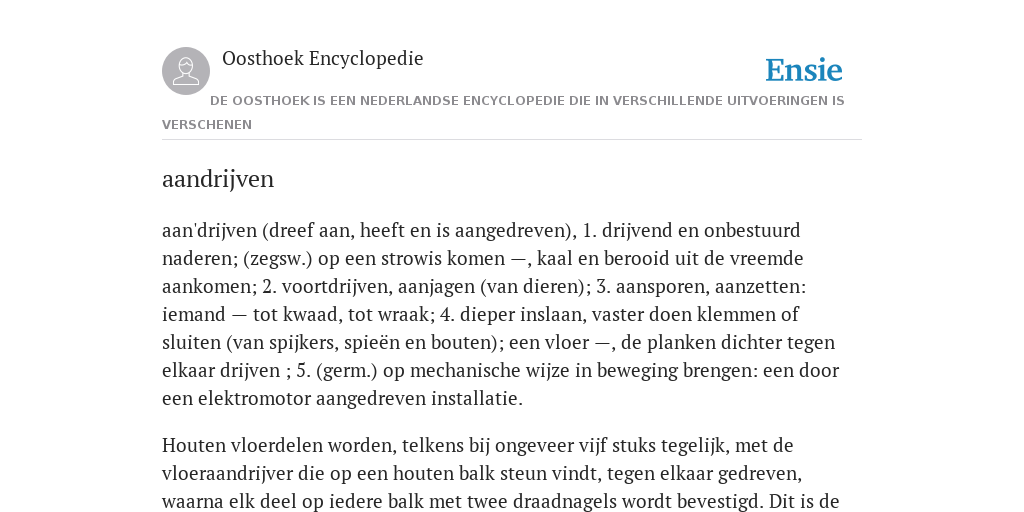 Oosthoek Encyclopedie

Ensie

DE OOSTHOEK IS EEN NEDERLANDSE ENCYCLOPEDIE DIE IN VERSCHILLENDE UITVOERINGEN IS VERSCHENEN

aandrijven

aan'drijven (dreef aan, heeft en is aangedreven), 1. drijvend en onbestuurd naderen; (zegsw.) op een strowis komen —, kaal en berooid uit de vreemde aankomen; 2. voortdrijven, aanjagen (van dieren); 3. aansporen, aanzetten: iemand — tot kwaad, tot wraak; 4. dieper inslaan, vaster doen klemmen of sluiten (van spijkers, spieën en bouten); een vloer —, de planken dichter tegen elkaar drijven ; 5. (germ.) op mechanische wijze in beweging brengen: een door een elektromotor aangedreven installatie.

Houten vloerdelen worden, telkens bij ongeveer vijf stuks tegelijk, met de vloeraandrijver die op een houten balk steun vindt, tegen elkaar gedreven, waarna elk deel op iedere balk met twee draadnagels wordt bevestigd. Dit is de